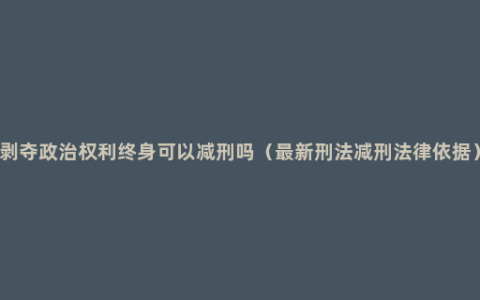 剥夺政治权利终身可以减刑吗（最新刑法减刑法律依据）